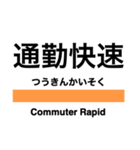 通勤快速
つうきんかいそく

Commuter Rapid